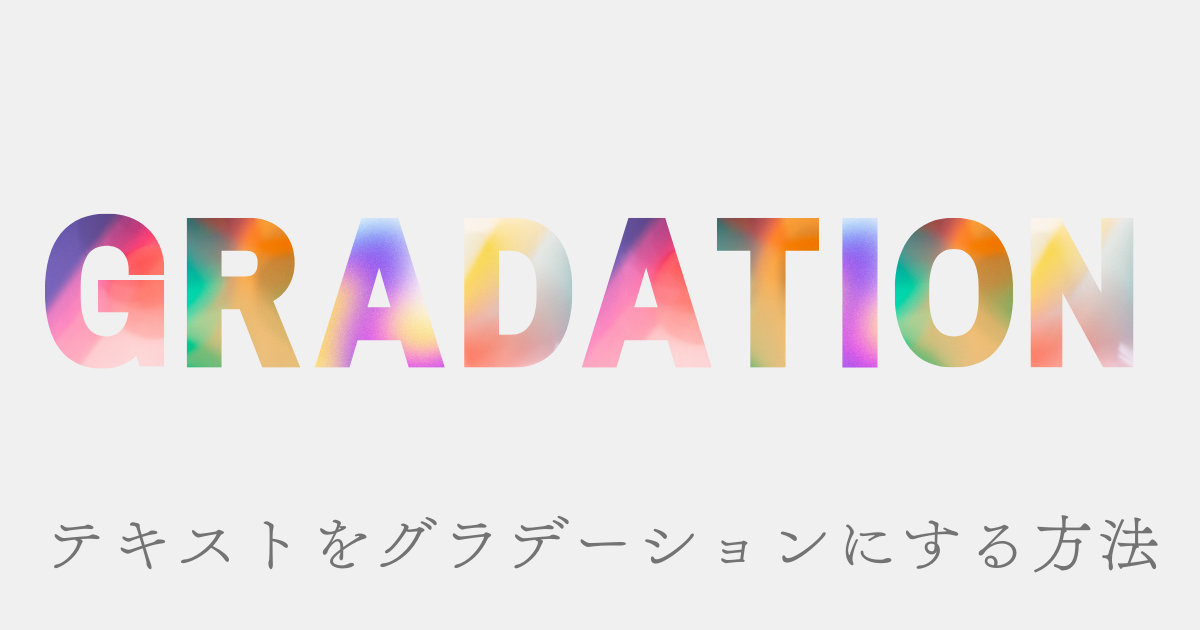 GRADATION

テキストをグラデーションにする方法